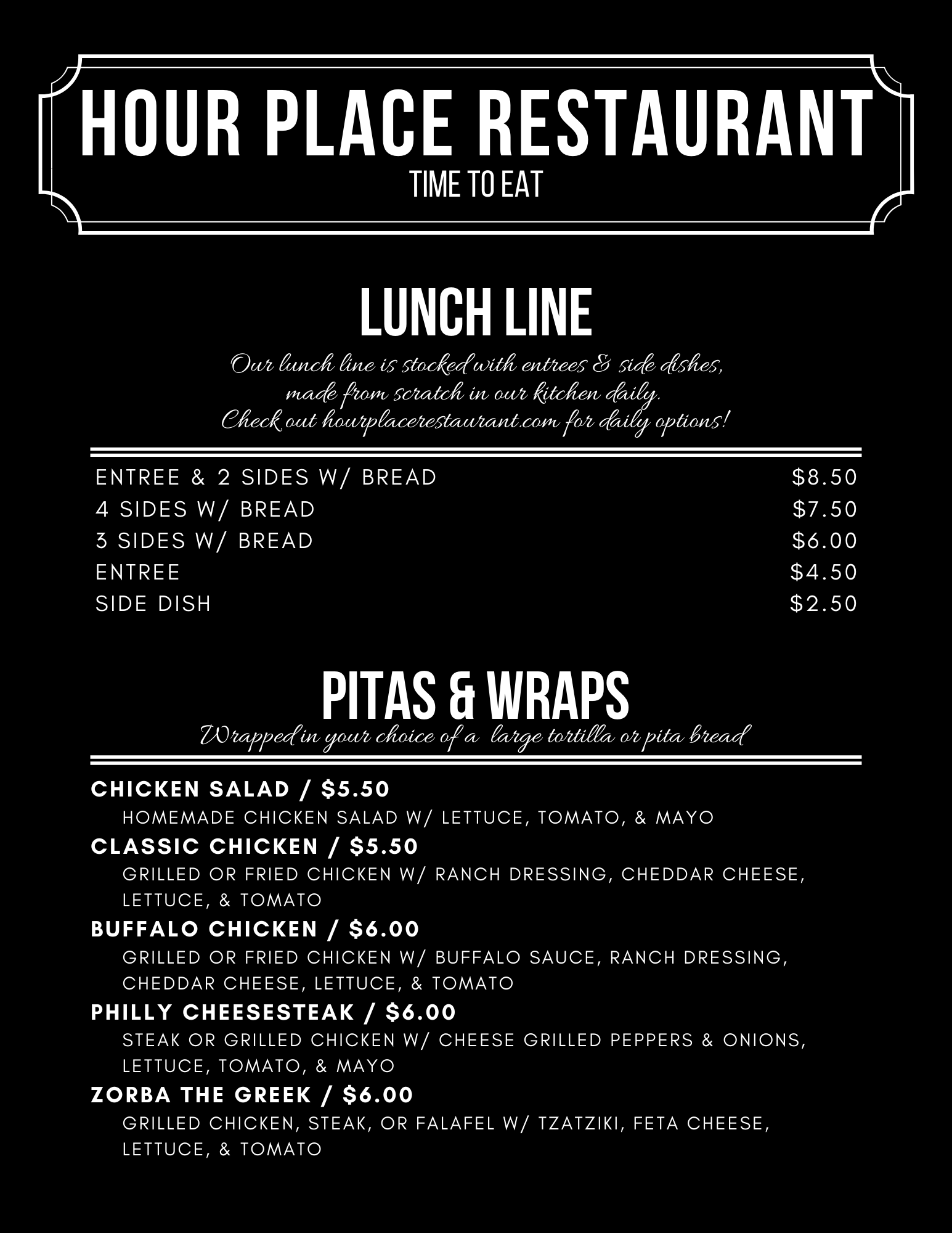 HOUR PLACE RESTAURANT
TIME TO EAT

LUNCH LINE
Our lunch line is stocked with entrees & side dishes, made from scratch in our kitchen daily. Check out hourplacerestaurant.com for daily options!

| | |
|---|---|
| ENTREE & 2 SIDES W/ BREAD | \$8.50 |
| 4 SIDES W/ BREAD | \$7.50 |
| 3 SIDES W/ BREAD | \$6.00 |
| ENTREE | \$4.50 |
| SIDE DISH | \$2.50 |

PITAS & WRAPS
Wrapped in your choice of a large tortilla or pita bread

CHICKEN SALAD / \$5.50
HOMEMADE CHICKEN SALAD W/ LETTUCE, TOMATO, & MAYO
CLASSIC CHICKEN / \$5.50
GRILLED OR FRIED CHICKEN W/ RANCH DRESSING, CHEDDAR CHEESE, LETTUCE, & TOMATO
BUFFALO CHICKEN / \$6.00
GRILLED OR FRIED CHICKEN W/ BUFFALO SAUCE, RANCH DRESSING, CHEDDAR CHEESE, LETTUCE, & TOMATO
PHILLY CHEESESTEAK / \$6.00
STEAK OR GRILLED CHICKEN W/ CHEESE GRILLED PEPPERS & ONIONS, LETTUCE, TOMATO, & MAYO
ZORBA THE GREEK / \$6.00
GRILLED CHICKEN, STEAK, OR FALAFEL W/ TZATZIKI, FETA CHEESE, LETTUCE, & TOMATO